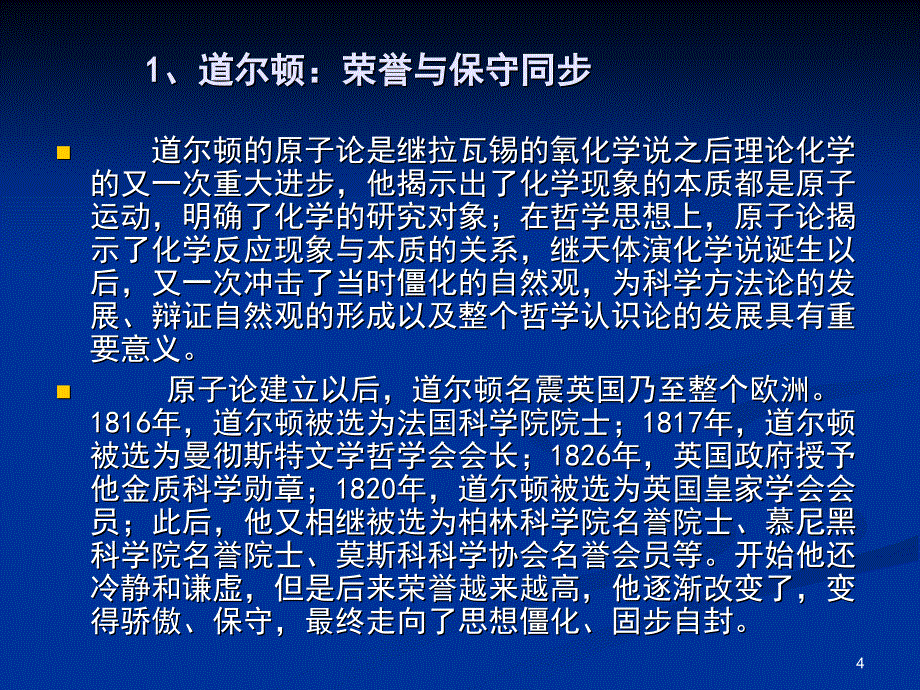 1、道尔顿：荣誉与保守同步

道尔顿的原子论是继拉瓦锡的氧化学说之后理论化学的又一次重大进步，他揭示出了化学现象的本质都是原子运动，明确了化学的研究对象；在哲学思想上，原子论揭示了化学反应现象与本质的关系，继天体演化学说诞生以后，又一次冲击了当时僵化的自然观，为科学方法论的发展、辩证自然观的形成以及整个哲学认识论的发展具有重要意义。

原子论建立以后，道尔顿名震英国乃至整个欧洲。1816年，道尔顿被选为法国科学院院士；1817年，道尔顿被选为曼彻斯特文学哲学会会长；1826年，英国政府授予他金质科学勋章；1820年，道尔顿被选为英国皇家学会会员；此后，他又相继被选为柏林科学院名誉院士、慕尼黑科学院名誉院士、莫斯科科学协会名誉会员等。开始他还冷静和谦虚，但是后来荣誉越来越高，他逐渐改变了，变得骄傲、保守，最终走向了思想僵化、固步自封。

4